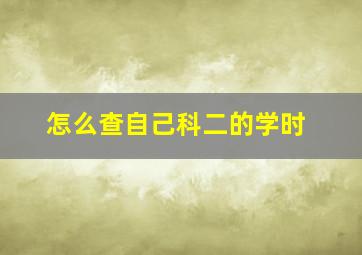 怎么查自己科二的学时